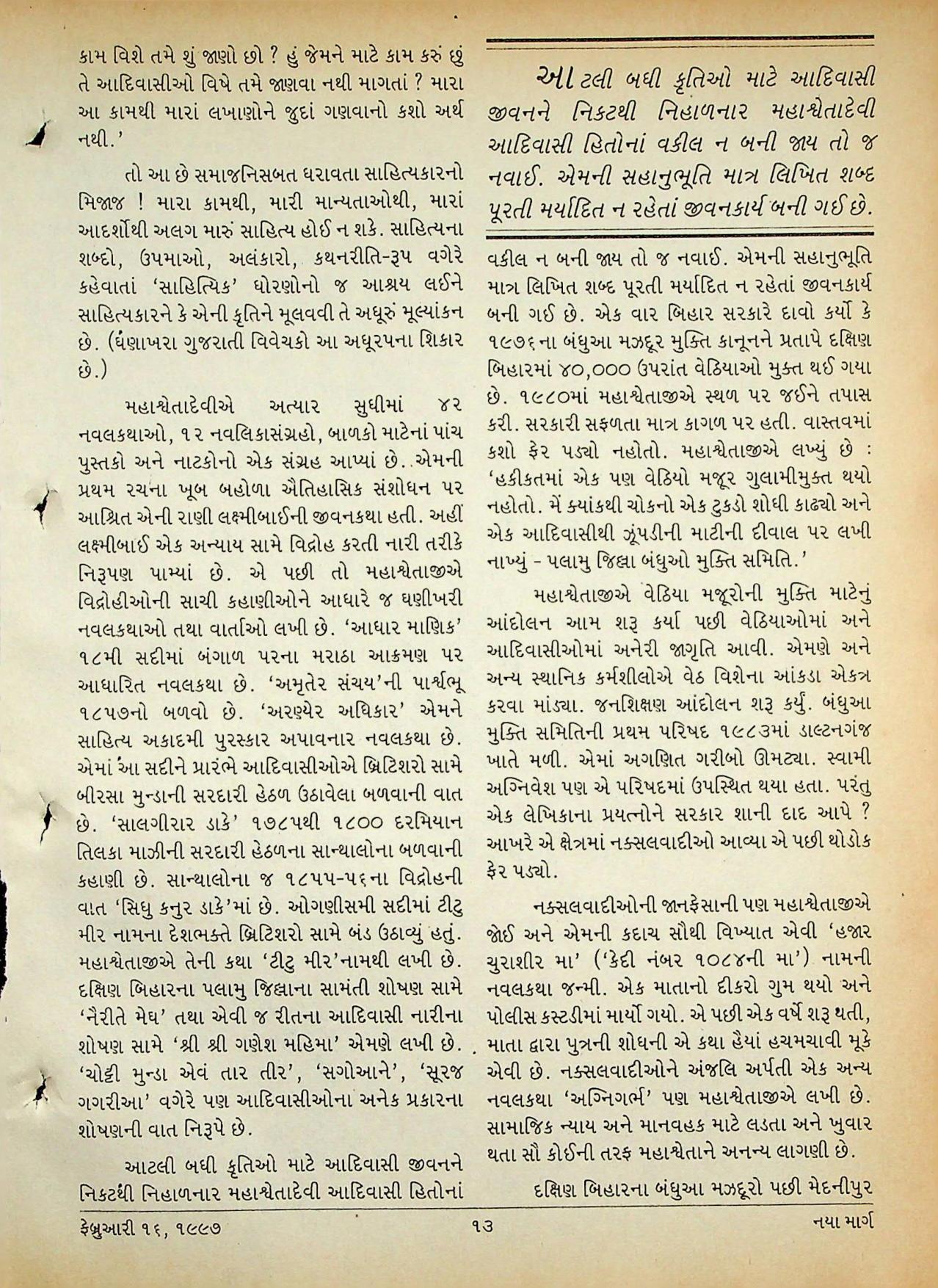 કામ વિશે તમે શું જાણો છો ? હું જેમને માટે કામ કરું છું તે આદિવાસીઓ વિષે તમે જાણવા નથી માગતાં ? મારા આ કામથી મારાં લખાણોને જુદાં ગણવાનો કશો અર્થ નથી.'

તો આ છે સમાજનિસબત ધરાવતા સાહિત્યકારનો મિજાજ ! મારા કામથી, મારી માન્યતાઓથી, મારાં આદર્શોથી અલગ મારું સાહિત્ય હોઈ ન શકે. સાહિત્યના શબ્દો, ઉપમાઓ, અલંકારો, કથનરીતિ-રૂપ વગેરે કહેવાતાં 'સાહિત્યિક' ધોરણોનો જ આશ્રય લઈને સાહિત્યકારને કે એની કૃતિને મૂલવવી તે અધૂરું મૂલ્યાંકન છે. (ઘણાખરા ગુજરાતી વિવેચકો આ અધૂરપના શિકાર છે.)

મહાશ્વેતાદેવીએ અત્યાર સુધીમાં ૪૨ નવલકથાઓ, ૧૨ નવલિકાસંગ્રહો, બાળકો માટેનાં પાંચ પુસ્તકો અને નાટકોનો એક સંગ્રહ આપ્યાં છે. એમની પ્રથમ રચના ખૂબ બહોળા ઐતિહાસિક સંશોધન પર આશ્રિત એની રાણી લક્ષ્મીબાઈની જીવનકથા હતી. અહીં લક્ષ્મીબાઈ એક અન્યાય સામે વિદ્રોહ કરતી નારી તરીકે નિરૂપણ પામ્યાં છે. એ પછી તો મહાશ્વેતાજીએ વિદ્રોહીઓની સાચી કહાણીઓને આધારે જ ઘણીખરી નવલકથાઓ તથા વાર્તાઓ લખી છે. 'આધાર માણિક' ૧૮મી સદીમાં બંગાળ પરના મરાઠા આક્રમણ પર આધારિત નવલકથા છે. 'અમૃતેર સંચય'ની પાર્શ્વભૂ ૧૮૫૭નો બળવો છે. 'અરણ્યેર અધિકાર' એમને સાહિત્ય અકાદમી પુરસ્કાર અપાવનાર નવલકથા છે. એમાં આ સદીને પ્રારંભે આદિવાસીઓએ બ્રિટિશરો સામે બીરસા મુન્ડાની સરદારી હેઠળ ઉઠાવેલા બળવાની વાત છે. 'સાલગીરાર ડાકે' ૧૭૮૫થી ૧૮૦૦ દરમિયાન તિલકા માઝીની સરદારી હેઠળના સાન્થાલોના બળવાની કહાણી છે. સાન્થાલોના જ ૧૮૫૫-૫૬ના વિદ્રોહની વાત 'સિધુ કનુર ડાકે'માં છે. ઓગણીસમી સદીમાં ટીટુ મીર નામના દેશભક્તે બ્રિટિશરો સામે બંડ ઉઠાવ્યું હતું. મહાશ્વેતાજીએ તેની કથા 'ટીટુ મીર'નામથી લખી છે. દક્ષિણ બિહારના પલામુ જિલ્લાના સામંતી શોષણ સામે 'નૈરીતે મેઘ' તથા એવી જ રીતના આદિવાસી નારીના શોષણ સામે 'શ્રી શ્રી ગણેશ મહિમા' એમણે લખી છે. 'ચોટ્ટી મુન્ડા એવં તાર તીર', 'સગોઆને', 'સૂરજ ગગરીઆ' વગેરે પણ આદિવાસીઓના અનેક પ્રકારના શોષણની વાત નિરૂપે છે.

આટલી બધી કૃતિઓ માટે આદિવાસી જીવનને નિકટથી નિહાળનાર મહાશ્વેતાદેવી આદિવાસી હિતોનાં

આટલી બધી કૃતિઓ માટે આદિવાસી જીવનને નિકટથી નિહાળનાર મહાશ્વેતાદેવી આદિવાસી હિતોનાં વકીલ ન બની જાય તો જ નવાઈ. એમની સહાનુભૂતિ માત્ર લિખિત શબ્દ પૂરતી મર્યાદિત ન રહેતાં જીવનકાર્ય બની ગઈ છે.

વકીલ ન બની જાય તો જ નવાઈ. એમની સહાનુભૂતિ માત્ર લિખિત શબ્દ પૂરતી મર્યાદિત ન રહેતાં જીવનકાર્ય બની ગઈ છે. એક વાર બિહાર સરકારે દાવો કર્યો કે ૧૯૭૬ના બંધુઆ મઝદૂર મુક્તિ કાનૂનને પ્રતાપે દક્ષિણ બિહારમાં ૪૦,૦૦૦ ઉપરાંત વેઠિયાઓ મુક્ત થઈ ગયા છે. ૧૯૮૦માં મહાશ્વેતાજીએ સ્થળ પર જઈને તપાસ કરી. સરકારી સફળતા માત્ર કાગળ પર હતી. વાસ્તવમાં કશો ફેર પડ્યો નહોતો. મહાશ્વેતાજીએ લખ્યું છે : 'હકીકતમાં એક પણ વેઠિયો મજૂર ગુલામીમુક્ત થયો નહોતો. મેં ક્યાંકથી ચોકનો એક ટુકડો શોધી કાઢ્યો અને એક આદિવાસીથી ઝૂંપડીની માટીની દીવાલ પર લખી નાખ્યું - પલામુ જિલ્લા બંધુઓ મુક્તિ સમિતિ.'

મહાશ્વેતાજીએ વેઠિયા મજૂરોની મુક્તિ માટેનું આંદોલન આમ શરૂ કર્યા પછી વેઠિયાઓમાં અને આદિવાસીઓમાં અનેરી જાગૃતિ આવી. એમણે અને અન્ય સ્થાનિક કર્મશીલોએ વેઠ વિશેના આંકડા એકત્ર કરવા માંડ્યા. જનશિક્ષણ આંદોલન શરૂ કર્યું. બંધુઆ મુક્તિ સમિતિની પ્રથમ પરિષદ ૧૯૮૩માં ડાલ્ટનગંજ ખાતે મળી. એમાં અગણિત ગરીબો ઊમટ્યા. સ્વામી અગ્નિવેશ પણ એ પરિષદમાં ઉપસ્થિત થયા હતા. પરંતુ એક લેખિકાના પ્રયત્નોને સરકાર શાની દાદ આપે ? આખરે એ ક્ષેત્રમાં નક્સલવાદીઓ આવ્યા એ પછી થોડોક ફેર પડ્યો.

નક્સલવાદીઓની જાનફેસાની પણ મહાશ્વેતાજીએ જોઈ અને એમની કદાચ સૌથી વિખ્યાત એવી 'હજાર ચુરાશીર મા' ('કેદી નંબર ૧૦૮૪ની મા') નામની નવલકથા જન્મી. એક માતાનો દીકરો ગુમ થયો અને પોલીસ કસ્ટડીમાં માર્યો ગયો. એ પછી એક વર્ષે શરૂ થતી, માતા દ્વારા પુત્રની શોધની એ કથા હૈયાં હચમચાવી મૂકે એવી છે. નક્સલવાદીઓને અંજલિ અર્પતી એક અન્ય નવલકથા 'અગ્નિગર્ભ' પણ મહાશ્વેતાજીએ લખી છે. સામાજિક ન્યાય અને માનવહક માટે લડતા અને ખુવાર થતા સૌ કોઈની તરફ મહાશ્વેતાને અનન્ય લાગણી છે.

દક્ષિણ બિહારના બંધુઆ મઝદૂરો પછી મેદનીપુર

ફેબ્રુઆરી ૧૬, ૧૯૯૭ ૧૩ નયા માર્ગ